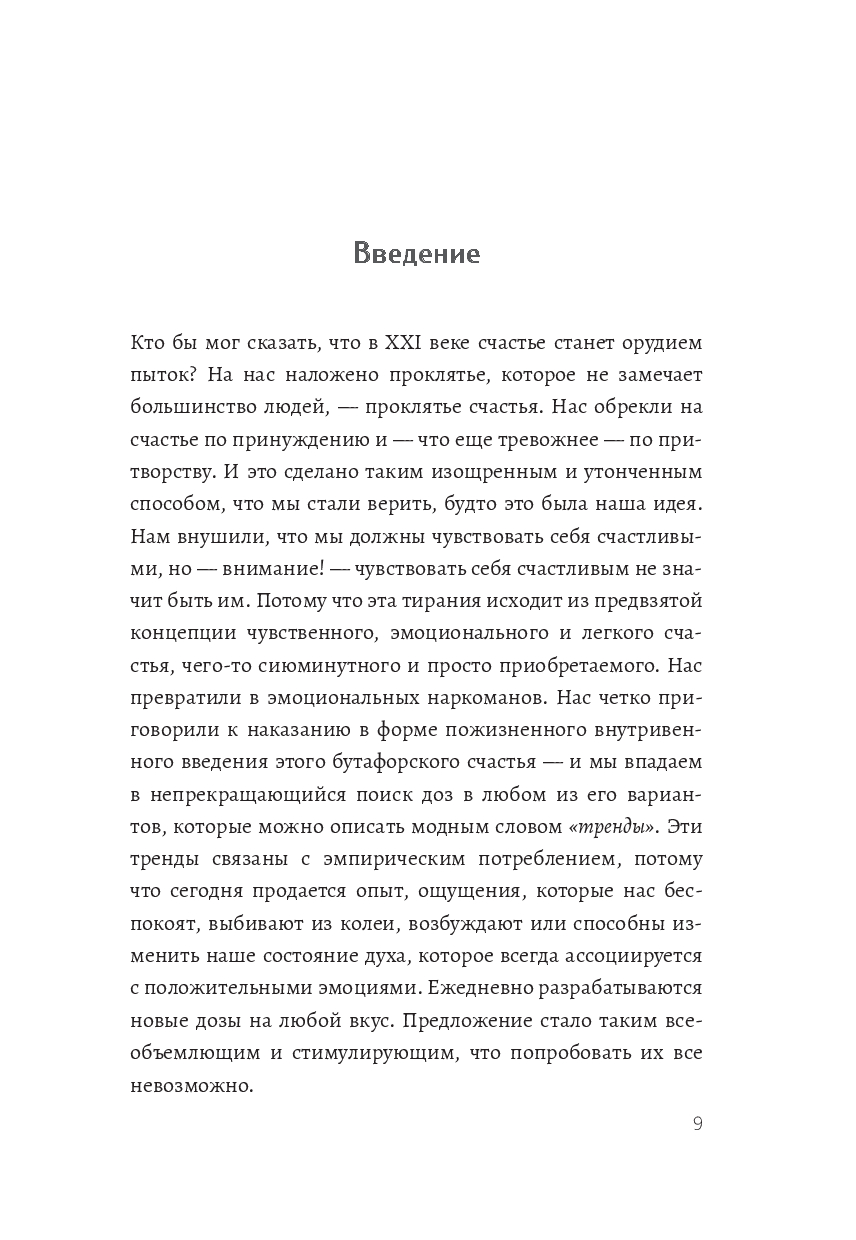 Введение

Кто бы мог сказать, что в XXI веке счастье станет орудием пыток? На нас наложено проклятье, которое не замечает большинство людей, — проклятье счастья. Нас обрекли на счастье по принуждению и — что еще тревожнее — по притворству. И это сделано таким изощренным и утонченным способом, что мы стали верить, будто это была наша идея. Нам внушили, что мы должны чувствовать себя счастливыми, но — внимание! — чувствовать себя счастливым не значит быть им. Потому что эта тирания исходит из предвзятой концепции чувственного, эмоционального и легкого счастья, чего-то сиюминутного и просто приобретаемого. Нас превратили в эмоциональных наркоманов. Нас четко приговорили к наказанию в форме пожизненного внутривенного введения этого бутафорского счастья — и мы впадаем в непрекращающийся поиск доз в любом из его вариантов, которые можно описать модным словом «тренды». Эти тренды связаны с эмпирическим потреблением, потому что сегодня продается опыт, ощущения, которые нас беспокоят, выбивают из колеи, возбуждают или способны изменить наше состояние духа, которое всегда ассоциируется с положительными эмоциями. Ежедневно разрабатываются новые дозы на любой вкус. Предложение стало таким всеобъемлющим и стимулирующим, что попробовать их все невозможно.

9